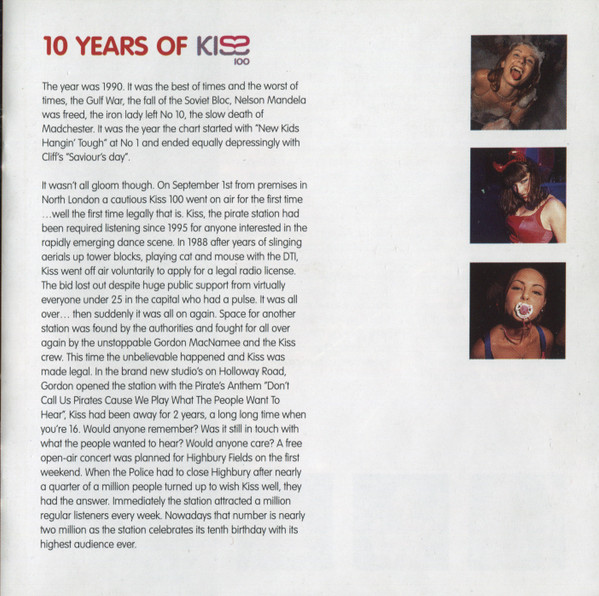 10 YEARS OF KISS 100

The year was 1990. It was the best of times and the worst of times, the Gulf War, the fall of the Soviet Bloc, Nelson Mandela was freed, the iron lady left No 10, the slow death of Madchester. It was the year the chart started with "New Kids Hangin' Tough" at No 1 and ended equally depressingly with Cliff's "Saviour's day".

It wasn't all gloom though. On September 1st from premises in North London a cautious Kiss 100 went on air for the first time …well the first time legally that is. Kiss, the pirate station had been required listening since 1995 for anyone interested in the rapidly emerging dance scene. In 1988 after years of slinging aerials up tower blocks, playing cat and mouse with the DTI, Kiss went off air voluntarily to apply for a legal radio license. The bid lost out despite huge public support from virtually everyone under 25 in the capital who had a pulse. It was all over… then suddenly it was all on again. Space for another station was found by the authorities and fought for all over again by the unstoppable Gordon MacNamee and the Kiss crew. This time the unbelievable happened and Kiss was made legal. In the brand new studio's on Holloway Road, Gordon opened the station with the Pirate's Anthem "Don't Call Us Pirates Cause We Play What The People Want To Hear", Kiss had been away for 2 years, a long long time when you're 16. Would anyone remember? Was it still in touch with what the people wanted to hear? Would anyone care? A free open-air concert was planned for Highbury Fields on the first weekend. When the Police had to close Highbury after nearly a quarter of a million people turned up to wish Kiss well, they had the answer. Immediately the station attracted a million regular listeners every week. Nowadays that number is nearly two million as the station celebrates its tenth birthday with its highest audience ever.